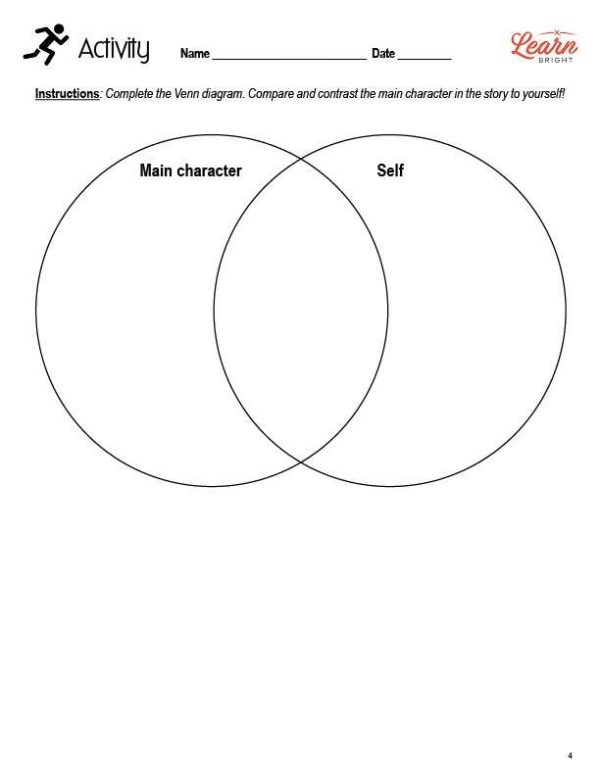 Activity Name ______________________ Date ________

Learn BRIGHT

Instructions: Complete the Venn diagram. Compare and contrast the main character in the story to yourself!

Main character

Self

4